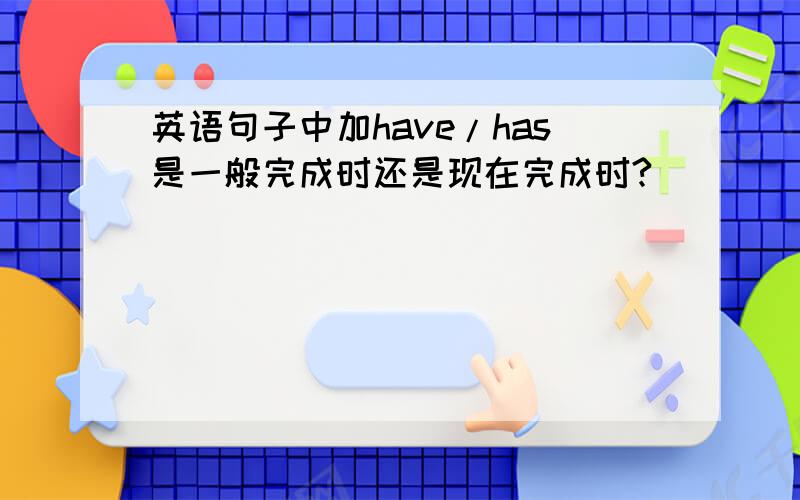 英语句子中加have/has是一般完成时还是现在完成时?